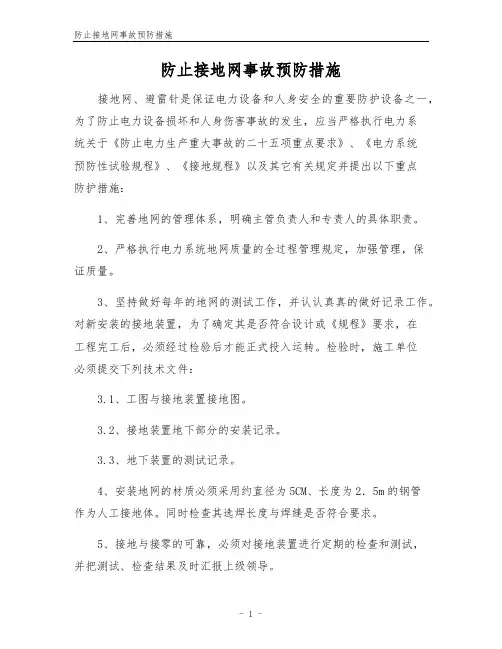 防止接地网事故预防措施

防止接地网事故预防措施

接地网、避雷针是保证电力设备和人身安全的重要防护设备之一，为了防止电力设备损坏和人身伤害事故的发生，应当严格执行电力系统关于《防止电力生产重大事故的二十五项重点要求》、《电力系统预防性试验规程》、《接地规程》以及其它有关规定并提出以下重点防护措施：

1、完善地网的管理体系，明确主管负责人和专责人的具体职责。

2、严格执行电力系统地网质量的全过程管理规定，加强管理，保证质量。

3、坚持做好每年的地网的测试工作，并认认真真的做好记录工作。对新安装的接地装置，为了确定其是否符合设计或《规程》要求，在工程完工后，必须经过检验后才能正式投入运转。检验时，施工单位必须提交下列技术文件：

3.1、工图与接地装置接地图。

3.2、接地装置地下部分的安装记录。

3.3、地下装置的测试记录。

4、安装地网的材质必须采用约直径为5CM、长度为2.5m的钢管作为人工接地体。同时检查其选焊长度与焊缝是否符合要求。

5、接地与接零的可靠，必须对接地装置进行定期的检查和测试，并把测试、检查结果及时汇报上级领导。

- 1 -